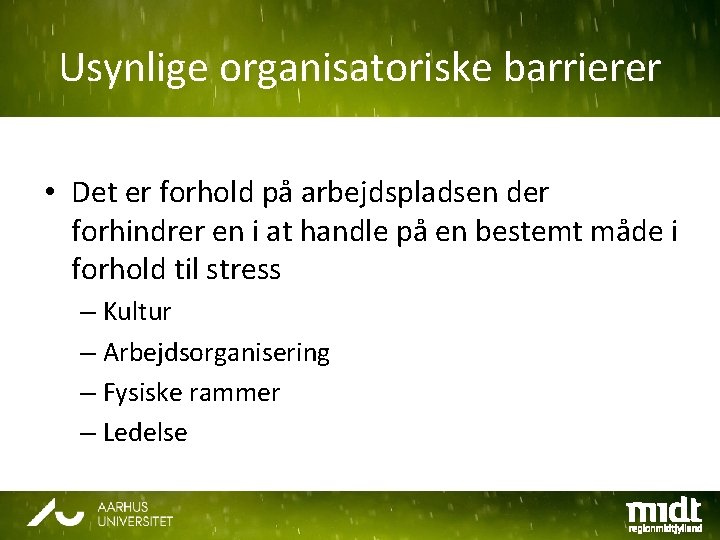 Usynlige organisatoriske barrierer

• Det er forhold på arbejdspladsen der forhindrer en i at handle på en bestemt måde i forhold til stress
– Kultur
– Arbejdsorganisering
– Fysiske rammer
– Ledelse

AARHUS UNIVERSITET

midt
regionmidtjylland